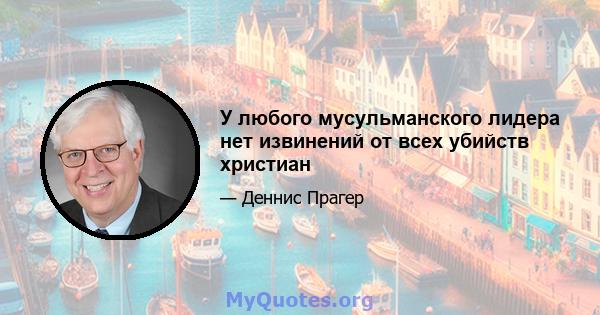 У любого мусульманского лидера нет извинений от всех убийств христиан

— Деннис Прагер

MyQuotes.org